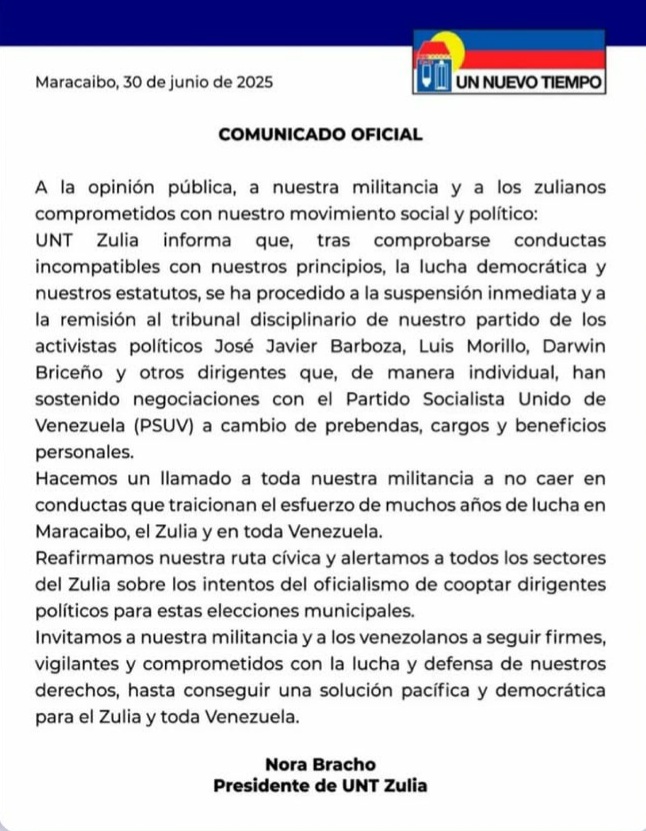 Maracaibo, 30 de junio de 2025

UN NUEVO TIEMPO

COMUNICADO OFICIAL

A la opinión pública, a nuestra militancia y a los zulianos comprometidos con nuestro movimiento social y político:
UNT Zulia informa que, tras comprobarse conductas incompatibles con nuestros principios, la lucha democrática y nuestros estatutos, se ha procedido a la suspensión inmediata y a la remisión al tribunal disciplinario de nuestro partido de los activistas políticos José Javier Barboza, Luis Morillo, Darwin Briceño y otros dirigentes que, de manera individual, han sostenido negociaciones con el Partido Socialista Unido de Venezuela (PSUV) a cambio de prebendas, cargos y beneficios personales.
Hacemos un llamado a toda nuestra militancia a no caer en conductas que traicionan el esfuerzo de muchos años de lucha en Maracaibo, el Zulia y en toda Venezuela.
Reafirmamos nuestra ruta cívica y alertamos a todos los sectores del Zulia sobre los intentos del oficialismo de cooptar dirigentes políticos para estas elecciones municipales.
Invitamos a nuestra militancia y a los venezolanos a seguir firmes, vigilantes y comprometidos con la lucha y defensa de nuestros derechos, hasta conseguir una solución pacífica y democrática para el Zulia y toda Venezuela.

Nora Bracho
Presidente de UNT Zulia